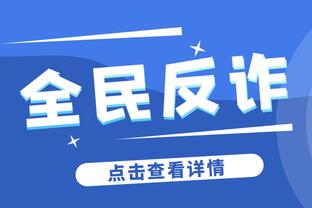 全民反诈

点击查看详情